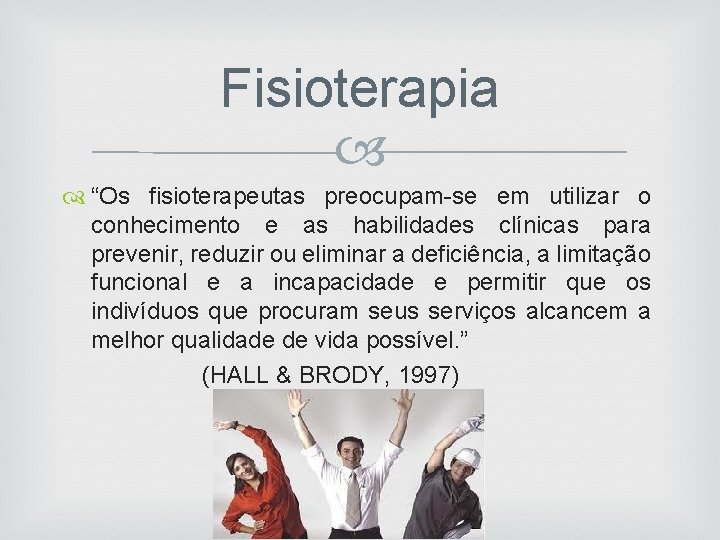 Fisioterapia

“Os fisioterapeutas preocupam-se em utilizar o conhecimento e as habilidades clínicas para prevenir, reduzir ou eliminar a deficiência, a limitação funcional e a incapacidade e permitir que os indivíduos que procuram seus serviços alcancem a melhor qualidade de vida possível.”

(HALL & BRODY, 1997)